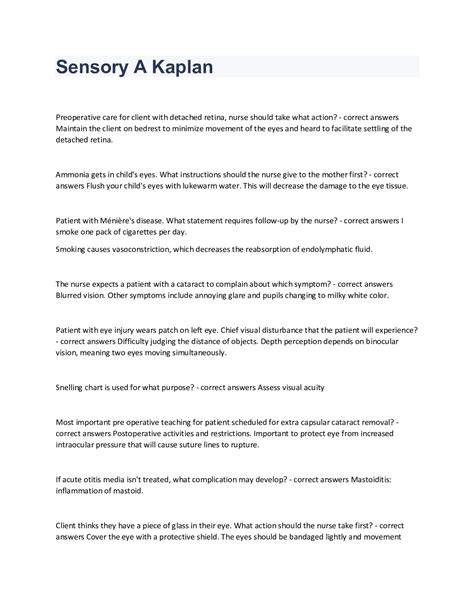 Sensory A Kaplan

Preoperative care for client with detached retina, nurse should take what action? - correct answers Maintain the client on bedrest to minimize movement of the eyes and heard to facilitate settling of the detached retina.

Ammonia gets in child's eyes. What instructions should the nurse give to the mother first? - correct answers Flush your child's eyes with lukewarm water. This will decrease the damage to the eye tissue.

Patient with Ménière's disease. What statement requires follow-up by the nurse? - correct answers I smoke one pack of cigarettes per day.

Smoking causes vasoconstriction, which decreases the reabsorption of endolymphatic fluid.

The nurse expects a patient with a cataract to complain about which symptom? - correct answers Blurred vision. Other symptoms include annoying glare and pupils changing to milky white color.

Patient with eye injury wears patch on left eye. Chief visual disturbance that the patient will experience? - correct answers Difficulty judging the distance of objects. Depth perception depends on binocular vision, meaning two eyes moving simultaneously.

Snelling chart is used for what purpose? - correct answers Assess visual acuity

Most important pre operative teaching for patient scheduled for extra capsular cataract removal? - correct answers Postoperative activities and restrictions. Important to protect eye from increased intraocular pressure that will cause suture lines to rupture.

If acute otitis media isn't treated, what complication may develop? - correct answers Mastoiditis: inflammation of mastoid.

Client thinks they have a piece of glass in their eye. What action should the nurse take first? - correct answers Cover the eye with a protective shield. The eyes should be bandaged lightly and movement